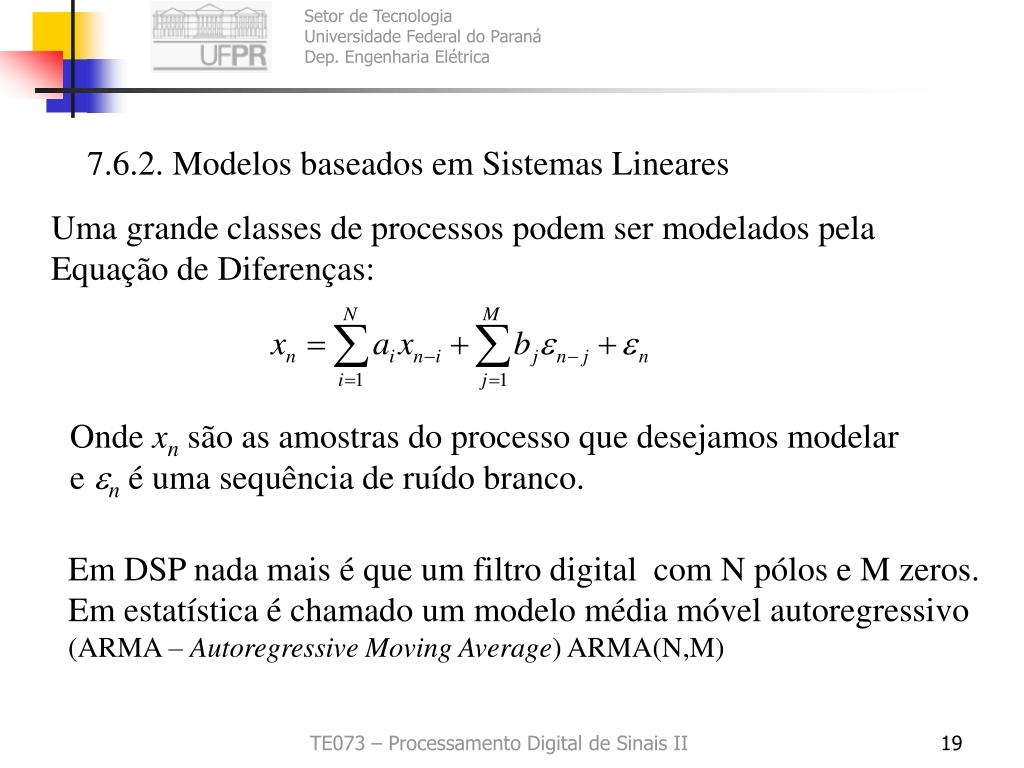 UFPR

Setor de Tecnologia
Universidade Federal do Paraná
Dep. Engenharia Elétrica

7.6.2. Modelos baseados em Sistemas Lineares

Uma grande classes de processos podem ser modelados pela Equação de Diferenças:

$x_n = \sum_{i=1}^{N} a_i x_{n-i} + \sum_{j=1}^{M} b_j \varepsilon_{n-j} + \varepsilon_n$

Onde $x_n$ são as amostras do processo que desejamos modelar e $\varepsilon_n$ é uma sequência de ruído branco.

Em DSP nada mais é que um filtro digital com N pólos e M zeros. Em estatística é chamado um modelo média móvel autoregressivo (ARMA – Autoregressive Moving Average) ARMA(N,M)

TE073 – Processamento Digital de Sinais II

19